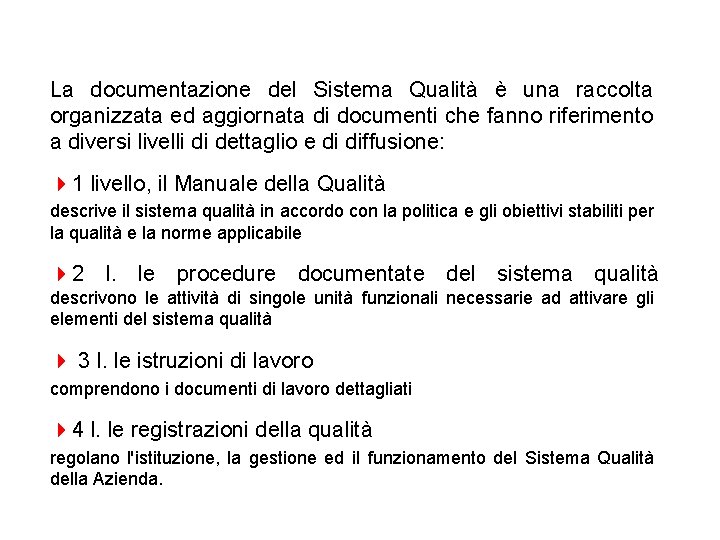 La documentazione del Sistema Qualità è una raccolta organizzata ed aggiornata di documenti che fanno riferimento a diversi livelli di dettaglio e di diffusione:

1 livello, il Manuale della Qualità
descrive il sistema qualità in accordo con la politica e gli obiettivi stabiliti per la qualità e la norme applicabile

2 l. le procedure documentate del sistema qualità
descrivono le attività di singole unità funzionali necessarie ad attivare gli elementi del sistema qualità

3 l. le istruzioni di lavoro
comprendono i documenti di lavoro dettagliati

4 l. le registrazioni della qualità
regolano l'istituzione, la gestione ed il funzionamento del Sistema Qualità della Azienda.